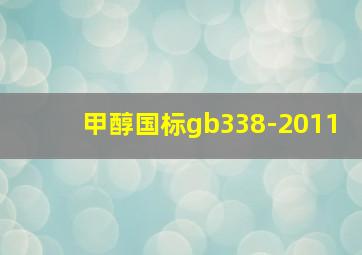 甲醇国标gb338-2011